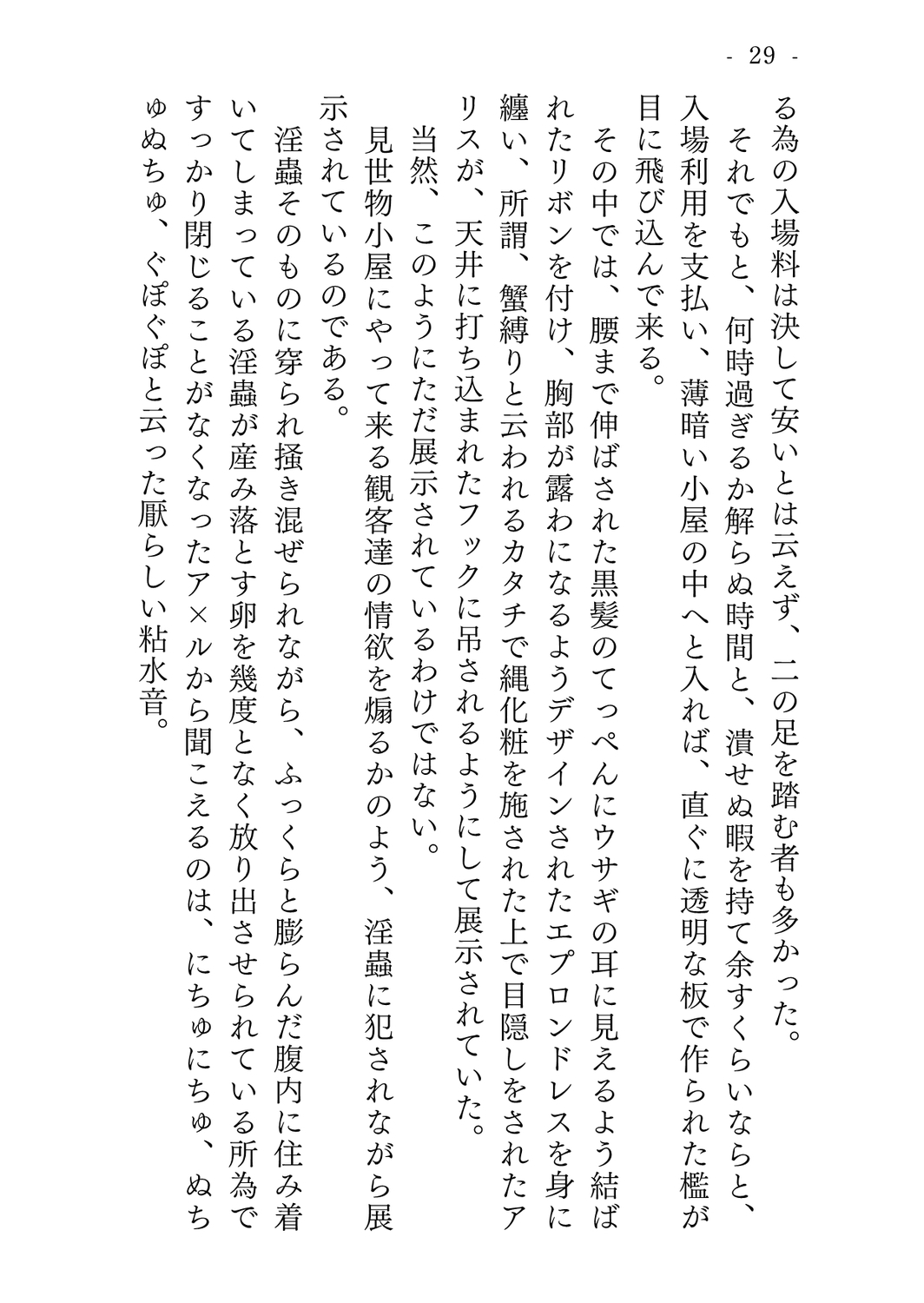 - 29 -

る為の入場料は決して安いとは云えず、二の足を踏む者も多かった。

それでもと、何時過ぎるか解らぬ時間と、潰せぬ暇を持て余すくらいならと、入場利用を支払い、薄暗い小屋の中へと入れば、直ぐに透明な板で作られた檻が目に飛び込んで来る。

その中では、腰まで伸ばされた黒髪のてっぺんにウサギの耳に見えるよう結ばれたリボンを付け、胸部が露わになるようデザインされたエプロンドレスを身に纏い、所謂、蟹縛りと云われるカタチで縄化粧を施された上で目隠しをされたアリスが、天井に打ち込まれたフックに吊されるようにして展示されていた。

当然、このようにただ展示されているわけではない。

見世物小屋にやって来る観客達の情欲を煽るかのよう、淫蟲に犯されながら展示されているのである。

淫蟲そのものに穿られ掻き混ぜられながら、ふっくらと膨らんだ腹内に住み着いてしまっている淫蟲が産み落とす卵を幾度となく放り出させられている所為ですっかり閉じることがなくなったア×ルから聞こえるのは、にちゅにちゅ、ぬちゅぬちゅ、ぐぽぐぽと云った厭らしい粘水音。